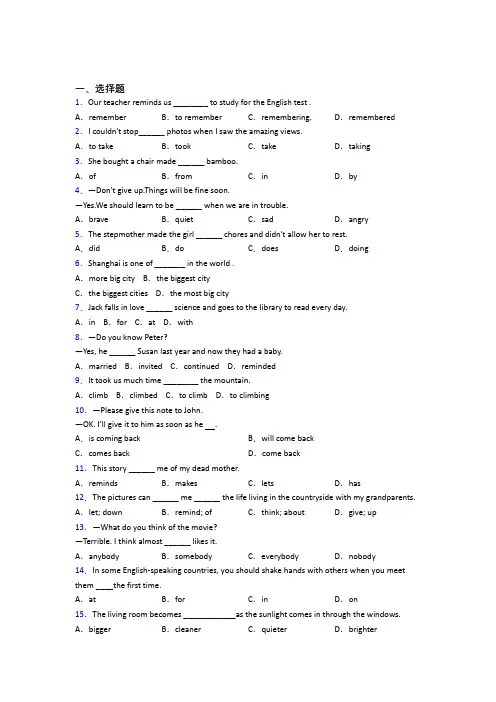 一、选择题

1. Our teacher reminds us ________ to study for the English test .

A. remember B. to remember C. remembering. D. remembered

2. I couldn't stop______ photos when I saw the amazing views.

A. to take B. took C. take D. taking

3. She bought a chair made ______ bamboo.

A. of B. from C. in D. by

4. —Don't give up.Things will be fine soon.

—Yes.We should learn to be ______ when we are in trouble.

A. brave B. quiet C. sad D. angry

5. The stepmother made the girl ______ chores and didn't allow her to rest.

A. did B. do C. does D. doing

6. Shanghai is one of _______ in the world .

A. more big city B. the biggest city

C. the biggest cities D. the most big city

7. Jack falls in love ______ science and goes to the library to read every day.

A. in B. for C. at D. with

8. —Do you know Peter?

—Yes, he ______ Susan last year and now they had a baby.

A. married B. invited C. continued D. reminded

9. It took us much time ________ the mountain.

A. climb B. climbed C. to climb D. to climbing

10. —Please give this note to John.

—OK. I'll give it to him as soon as he __.

A. is coming back B. will come back

C. comes back D. come back

11. This story ______ me of my dead mother.

A. reminds B. makes C. lets D. has

12. The pictures can ______ me ______ the life living in the countryside with my grandparents.

A. let; down B. remind; of C. think; about D. give; up

13. —What do you think of the movie?

—Terrible. I think almost ______ likes it.

A. anybody B. somebody C. everybody D. nobody

14. In some English-speaking countries, you should shake hands with others when you meet them ____the first time.

A. at B. for C. in D. on

15. The living room becomes ____________as the sunlight comes in through the windows.

A. bigger B. cleaner C. quieter D. brighter